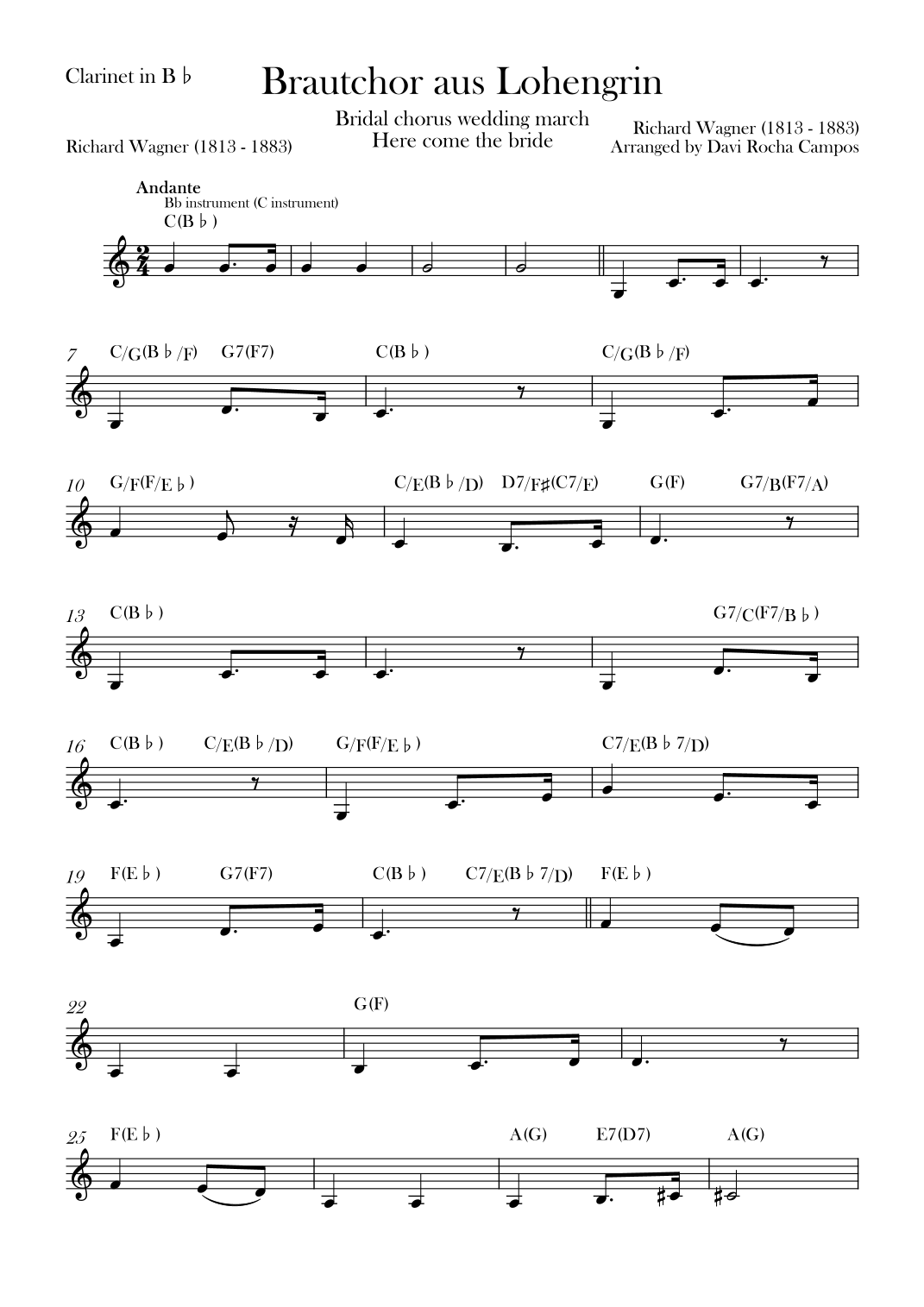 Clarinet in B ♭

Brautchor aus Lohengrin

Bridal chorus wedding march
Here come the bride

Richard Wagner (1813 - 1883)

Richard Wagner (1813 - 1883)
Arranged by Davi Rocha Campos

Andante
Bb instrument (C instrument)
C(B ♭ )

7
C/G(B ♭ /F) G7(F7) C(B ♭ ) C/G(B ♭ /F)

10
G/F(F/E ♭ ) C/E(B ♭ /D) D7/F♯(C7/E) G(F) G7/B(F7/A)

13
C(B ♭ ) G7/C(F7/B ♭ )

16
C(B ♭ ) C/E(B ♭ /D) G/F(F/E ♭ ) C7/E(B ♭ 7/D)

19
F(E ♭ ) G7(F7) C(B ♭ ) C7/E(B ♭ 7/D) F(E ♭ )

22
G(F)

25
F(E ♭ ) A(G) E7(D7) A(G)